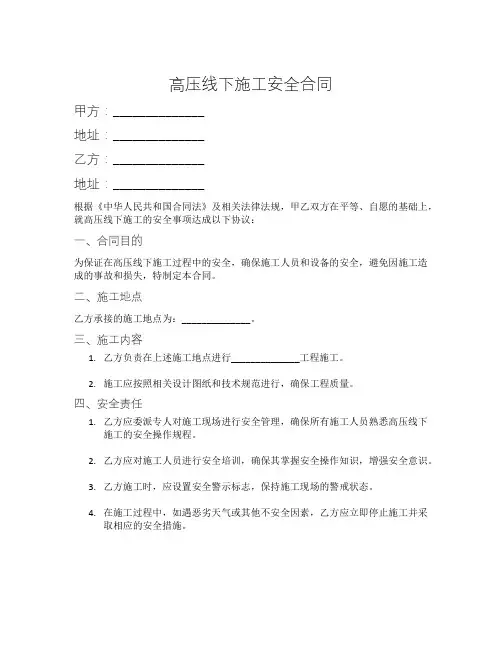 高压线下施工安全合同

甲方：________________

地址：________________

乙方：________________

地址：________________

根据《中华人民共和国合同法》及相关法律法规，甲乙双方在平等、自愿的基础上，就高压线下施工的安全事项达成以下协议：

一、合同目的

为保证在高压线下施工过程中的安全，确保施工人员和设备的安全，避免因施工造成的事故和损失，特制定本合同。

二、施工地点

乙方承接的施工地点为：______________。

三、施工内容

1. 乙方负责在上述施工地点进行______________工程施工。

2. 施工应按照相关设计图纸和技术规范进行，确保工程质量。

四、安全责任

1. 乙方应委派专人对施工现场进行安全管理，确保所有施工人员熟悉高压线下施工的安全操作规程。

2. 乙方应对施工人员进行安全培训，确保其掌握安全操作知识，增强安全意识。

3. 乙方施工时，应设置安全警示标志，保持施工现场的警戒状态。

4. 在施工过程中，如遇恶劣天气或其他不安全因素，乙方应立即停止施工并采取相应的安全措施。